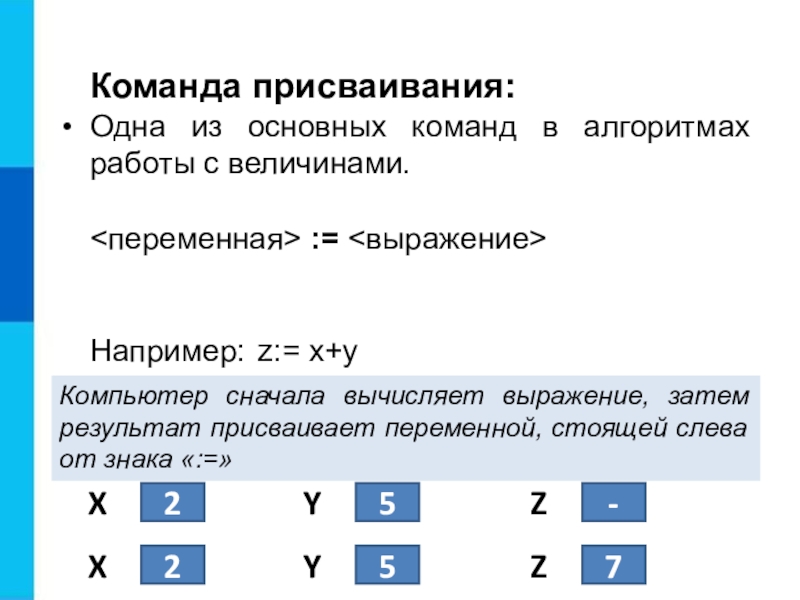 Команда присваивания:

• Одна из основных команд в алгоритмах работы с величинами.

<переменная> := <выражение>

Например: z:= x+y

Компьютер сначала вычисляет выражение, затем результат присваивает переменной, стоящей слева от знака «:=»

X 2 Y 5 Z -

X 2 Y 5 Z 7